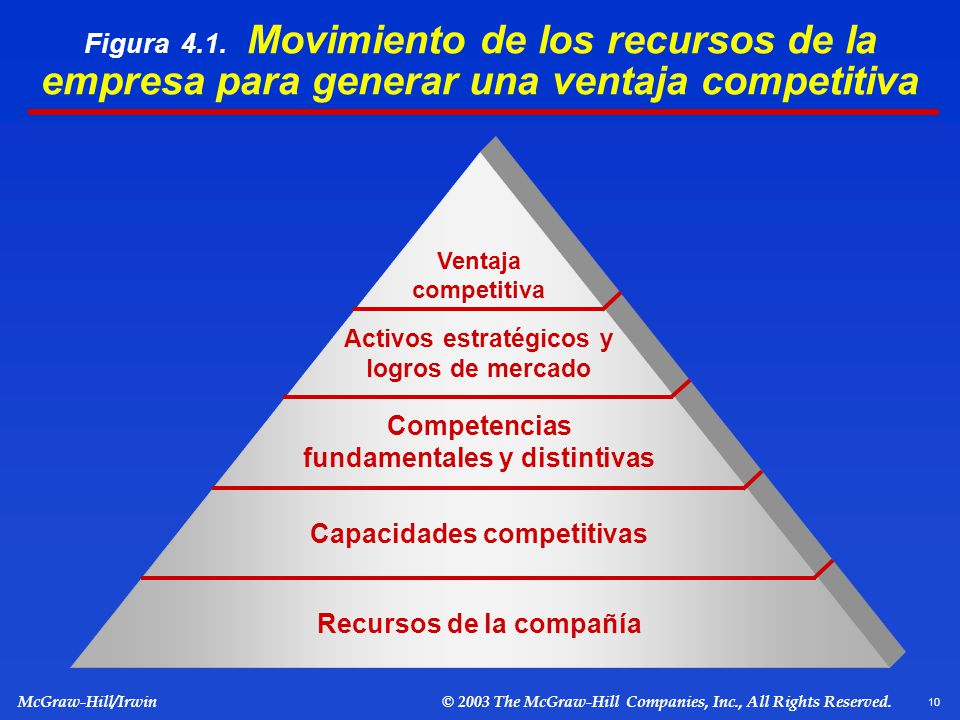 Figura 4.1. Movimiento de los recursos de la empresa para generar una ventaja competitiva

Ventaja competitiva

Activos estratégicos y logros de mercado

Competencias fundamentales y distintivas

Capacidades competitivas

Recursos de la compañía

McGraw-Hill/Irwin

© 2003 The McGraw-Hill Companies, Inc., All Rights Reserved.

10